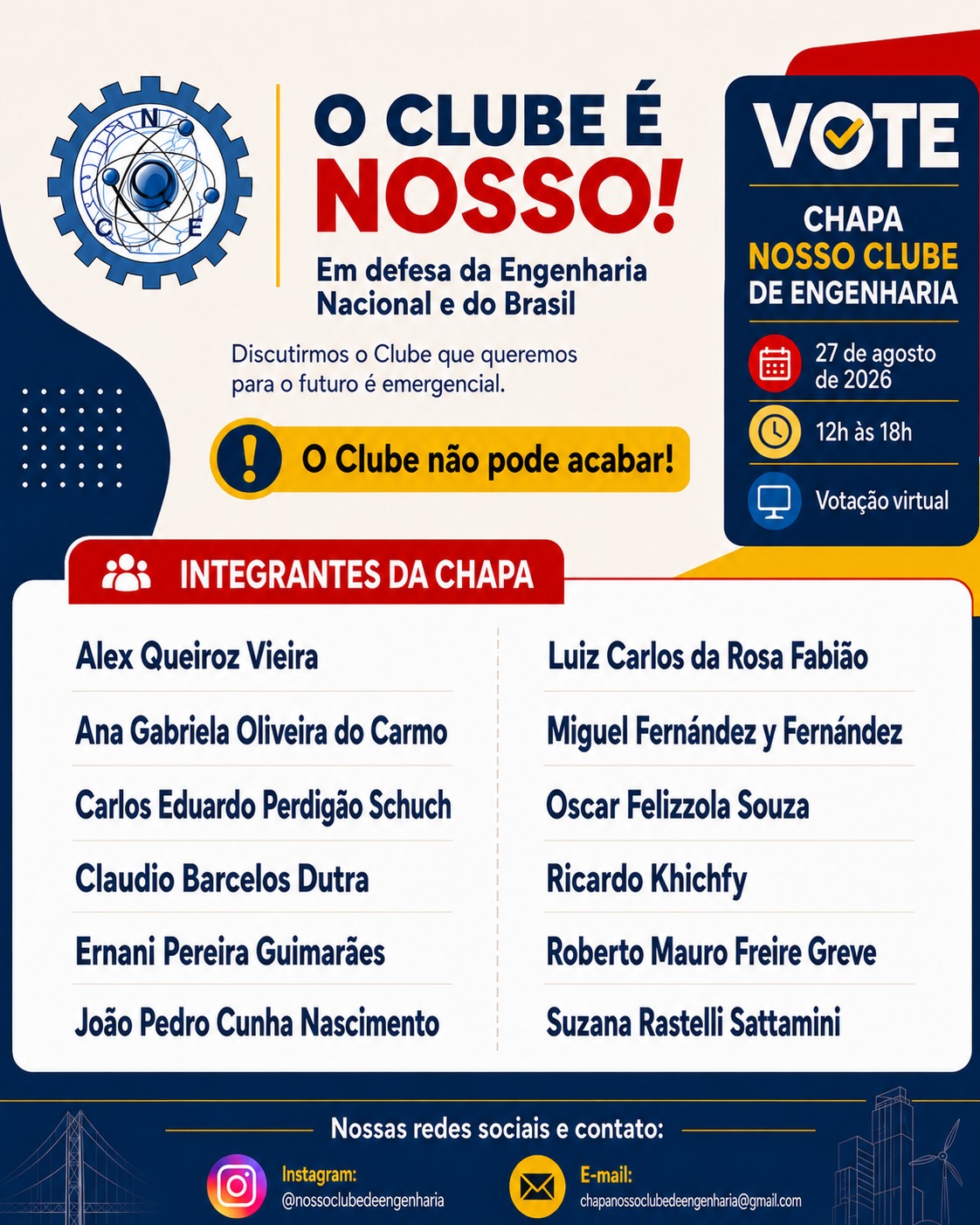 N C E

O CLUBE É NOSSO!

Em defesa da Engenharia Nacional e do Brasil

Discutirmos o Clube que queremos para o futuro é emergencial.

O Clube não pode acabar!

VOTE

CHAPA NOSSO CLUBE DE ENGENHARIA

27 de agosto de 2026

12h às 18h

Votação virtual

INTEGRANTES DA CHAPA

Alex Queiroz Vieira
Ana Gabriela Oliveira do Carmo
Carlos Eduardo Perdigão Schuch
Claudio Barcelos Dutra
Ernani Pereira Guimarães
João Pedro Cunha Nascimento

Luiz Carlos da Rosa Fabião
Miguel Fernández y Fernández
Oscar Felizzola Souza
Ricardo Khichfy
Roberto Mauro Freire Greve
Suzana Rastelli Sattamini

Nossas redes sociais e contato:

Instagram:
@nossoclubedeengenharia

E-mail:
chapanossoclubedeengenharia@gmail.com